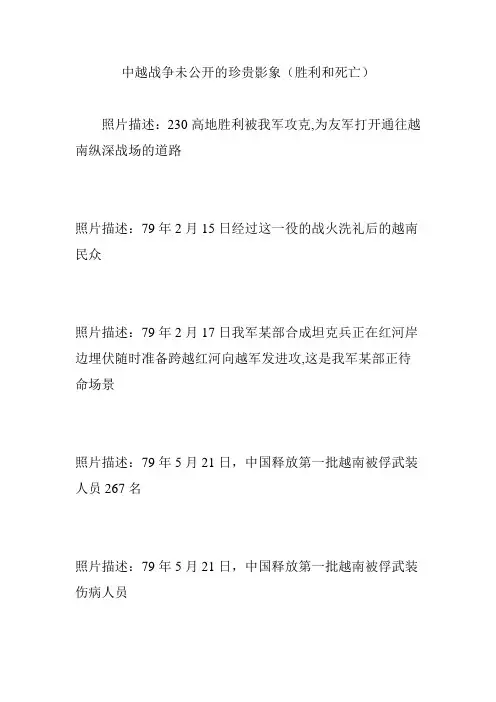 中越战争未公开的珍贵影象（胜利和死亡）

照片描述：230 高地胜利被我军攻克,为友军打开通往越南纵深战场的道路

照片描述：79 年 2 月 15 日经过这一役的战火洗礼后的越南民众

照片描述：79 年 2 月 17 日我军某部合成坦克兵正在红河岸边埋伏随时准备跨越红河向越军发进攻,这是我军某部正待命场景

照片描述：79 年 5 月 21 日，中国释放第一批越南被俘武装人员 267 名

照片描述：79 年 5 月 21 日，中国释放第一批越南被俘武装伤病人员